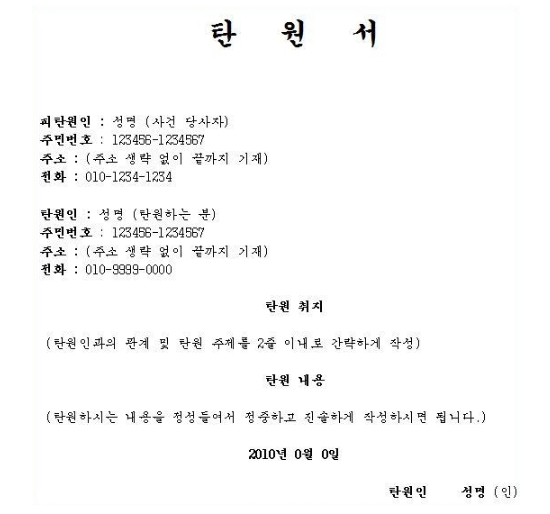 탄 원 서

피탄원인 : 성명 (사건 당사자)
주민번호 : 123456-1234567
주소 : (주소 생략 없이 끝까지 기재)
전화 : 010-1234-1234

탄원인 : 성명 (탄원하는 분)
주민번호 : 123456-1234567
주소 : (주소 생략 없이 끝까지 기재)
전화 : 010-9999-0000

탄원 취지

(탄원인과의 관계 및 탄원 주제를 2줄 이내로 간략하게 작성)

탄원 내용

(탄원하시는 내용을 정성들여서 정중하고 진솔하게 작성하시면 됩니다.)

2010년 0월 0일

탄원인 성명 (인)